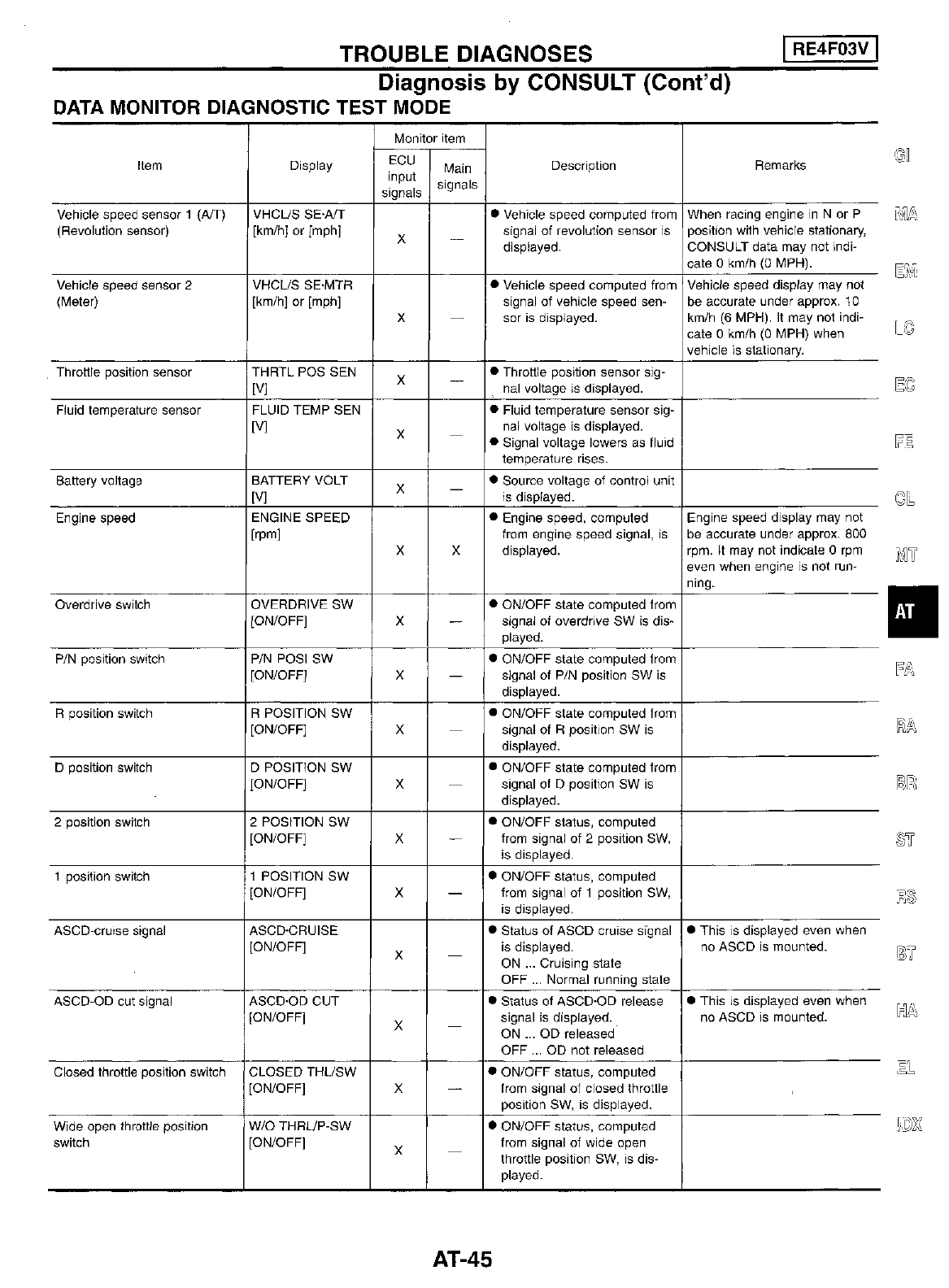 TROUBLE DIAGNOSES RE4F03V

Diagnosis by CONSULT (Cont'd)

DATA MONITOR DIAGNOSTIC TEST MODE

| Item | Display | Monitor item: ECU input signals | Monitor item: Main signals | Description | Remarks |
|---|---|---|---|---|---|
| Vehicle speed sensor 1 (A/T) (Revolution sensor) | VHCL/S SE·A/T [km/h] or [mph] | X | — | ● Vehicle speed computed from signal of revolution sensor is displayed. | When racing engine in N or P position with vehicle stationary, CONSULT data may not indicate 0 km/h (0 MPH). |
| Vehicle speed sensor 2 (Meter) | VHCL/S SE·MTR [km/h] or [mph] | X | — | ● Vehicle speed computed from signal of vehicle speed sensor is displayed. | Vehicle speed display may not be accurate under approx. 10 km/h (6 MPH). It may not indicate 0 km/h (0 MPH) when vehicle is stationary. |
| Throttle position sensor | THRTL POS SEN [V] | X | — | ● Throttle position sensor signal voltage is displayed. | |
| Fluid temperature sensor | FLUID TEMP SEN [V] | X | — | ● Fluid temperature sensor signal voltage is displayed. ● Signal voltage lowers as fluid temperature rises. | |
| Battery voltage | BATTERY VOLT [V] | X | — | ● Source voltage of control unit is displayed. | |
| Engine speed | ENGINE SPEED [rpm] | X | X | ● Engine speed, computed from engine speed signal, is displayed. | Engine speed display may not be accurate under approx. 800 rpm. It may not indicate 0 rpm even when engine is not running. |
| Overdrive switch | OVERDRIVE SW [ON/OFF] | X | — | ● ON/OFF state computed from signal of overdrive SW is displayed. | |
| P/N position switch | P/N POSI SW [ON/OFF] | X | — | ● ON/OFF state computed from signal of P/N position SW is displayed. | |
| R position switch | R POSITION SW [ON/OFF] | X | — | ● ON/OFF state computed from signal of R position SW is displayed. | |
| D position switch | D POSITION SW [ON/OFF] | X | — | ● ON/OFF state computed from signal of D position SW is displayed. | |
| 2 position switch | 2 POSITION SW [ON/OFF] | X | — | ● ON/OFF status, computed from signal of 2 position SW, is displayed. | |
| 1 position switch | 1 POSITION SW [ON/OFF] | X | — | ● ON/OFF status, computed from signal of 1 position SW, is displayed. | |
| ASCD-cruise signal | ASCD·CRUISE [ON/OFF] | X | — | ● Status of ASCD cruise signal is displayed. ON ... Cruising state OFF ... Normal running state | ● This is displayed even when no ASCD is mounted. |
| ASCD-OD cut signal | ASCD·OD CUT [ON/OFF] | X | — | ● Status of ASCD·OD release signal is displayed. ON ... OD released OFF ... OD not released | ● This is displayed even when no ASCD is mounted. |
| Closed throttle position switch | CLOSED THL/SW [ON/OFF] | X | — | ● ON/OFF status, computed from signal of closed throttle position SW, is displayed. | |
| Wide open throttle position switch | W/O THRL/P-SW [ON/OFF] | X | — | ● ON/OFF status, computed from signal of wide open throttle position SW, is displayed. | |

GI
MA
EM
LC
EC
FE
CL
MT
AT
FA
RA
BR
ST
RS
BT
HA
EL
IDX

AT-45